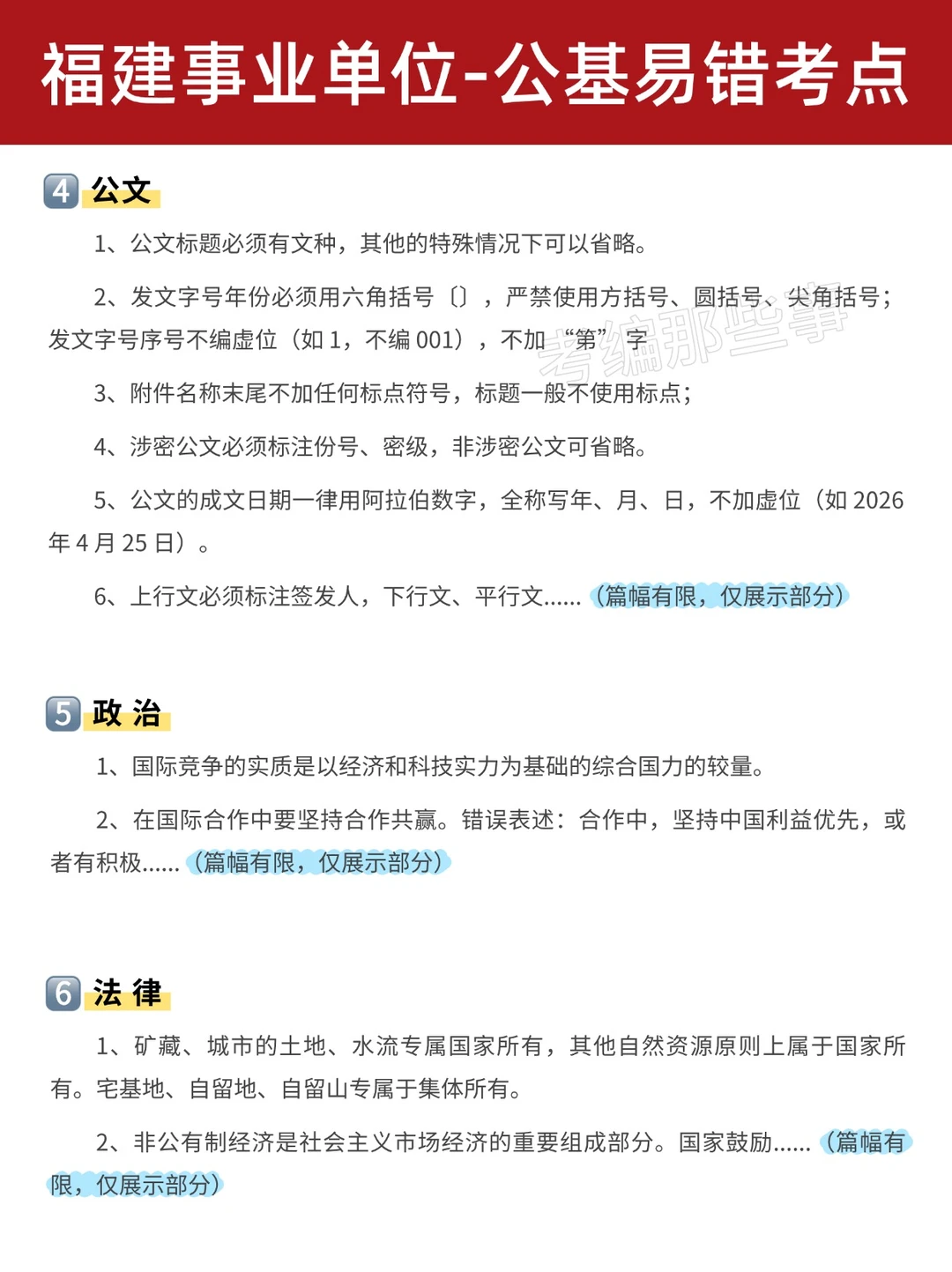 福建事业单位-公基易错考点

4 公文

1、公文标题必须有文种，其他的特殊情况下可以省略。

2、发文字号年份必须用六角括号〔〕，严禁使用方括号、圆括号、尖角括号；发文字号序号不编虚位（如 1，不编 001），不加“第”字

考编那些事

3、附件名称末尾不加任何标点符号，标题一般不使用标点；

4、涉密公文必须标注份号、密级，非涉密公文可省略。

5、公文的成文日期一律用阿拉伯数字，全称写年、月、日，不加虚位（如 2026 年 4 月 25 日）。

6、上行文必须标注签发人，下行文、平行文……（篇幅有限，仅展示部分）

5 政治

1、国际竞争的实质是以经济和科技实力为基础的综合国力的较量。

2、在国际合作中要坚持合作共赢。错误表述：合作中，坚持中国利益优先，或者有积极……（篇幅有限，仅展示部分）

6 法律

1、矿藏、城市的土地、水流专属国家所有，其他自然资源原则上属于国家所有。宅基地、自留地、自留山专属于集体所有。

2、非公有制经济是社会主义市场经济的重要组成部分。国家鼓励……（篇幅有限，仅展示部分）